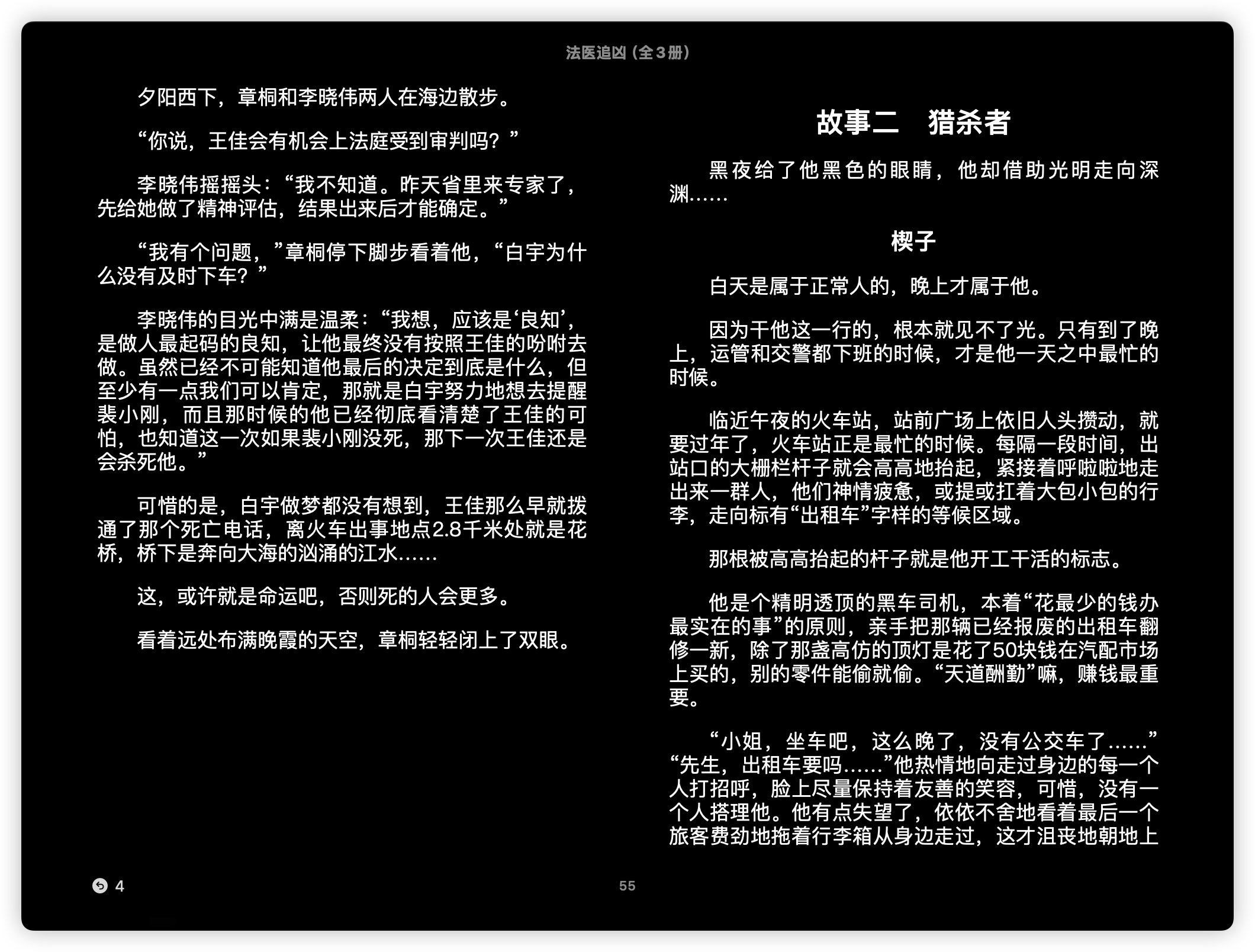 法医追凶（全3册）

夕阳西下，章桐和李晓伟两人在海边散步。

“你说，王佳会有机会上法庭受到审判吗？”

李晓伟摇摇头：“我不知道。昨天省里来专家了，先给她做了精神评估，结果出来后才能确定。”

“我有个问题，”章桐停下脚步看着他，“白宇为什么没有及时下车？”

李晓伟的目光中满是温柔：“我想，应该是‘良知’，是做人最起码的良知，让他最终没有按照王佳的吩咐去做。虽然已经不可能知道他最后的决定到底是什么，但至少有一点我们可以肯定，那就是白宇努力地想去提醒裴小刚，而且那时候的他已经彻底看清楚了王佳的可怕，也知道这一次如果裴小刚没死，那下一次王佳还是会杀死他。”

可惜的是，白宇做梦都没有想到，王佳那么早就拨通了那个死亡电话，离火车出事地点2.8千米处就是花桥，桥下是奔向大海的汹涌的江水……

这，或许就是命运吧，否则死的人会更多。

看着远处布满晚霞的天空，章桐轻轻闭上了双眼。

故事二　猎杀者

黑夜给了他黑色的眼睛，他却借助光明走向深渊……

楔子

白天是属于正常人的，晚上才属于他。

因为干他这一行的，根本就见不了光。只有到了晚上，运管和交警都下班的时候，才是他一天之中最忙的时候。

临近午夜的火车站，站前广场上依旧人头攒动，就要过年了，火车站正是最忙的时候。每隔一段时间，出站口的大栅栏杆子就会高高地抬起，紧接着呼啦啦地走出来一群人，他们神情疲惫，或提或扛着大包小包的行李，走向标有“出租车”字样的等候区域。

那根被高高抬起的杆子就是他开工干活的标志。

他是个精明透顶的黑车司机，本着“花最少的钱办最实在的事”的原则，亲手把那辆已经报废的出租车翻修一新，除了那盏高仿的顶灯是花了50块钱在汽配市场上买的，别的零件能偷就偷。“天道酬勤”嘛，赚钱最重要。

“小姐，坐车吧，这么晚了，没有公交车了……”“先生，出租车要吗……”他热情地向走过身边的每一个人打招呼，脸上尽量保持着友善的笑容，可惜，没有一个人搭理他。他有点失望了，依依不舍地看着最后一个旅客费劲地拖着行李箱从身边走过，这才沮丧地朝地上

4

55